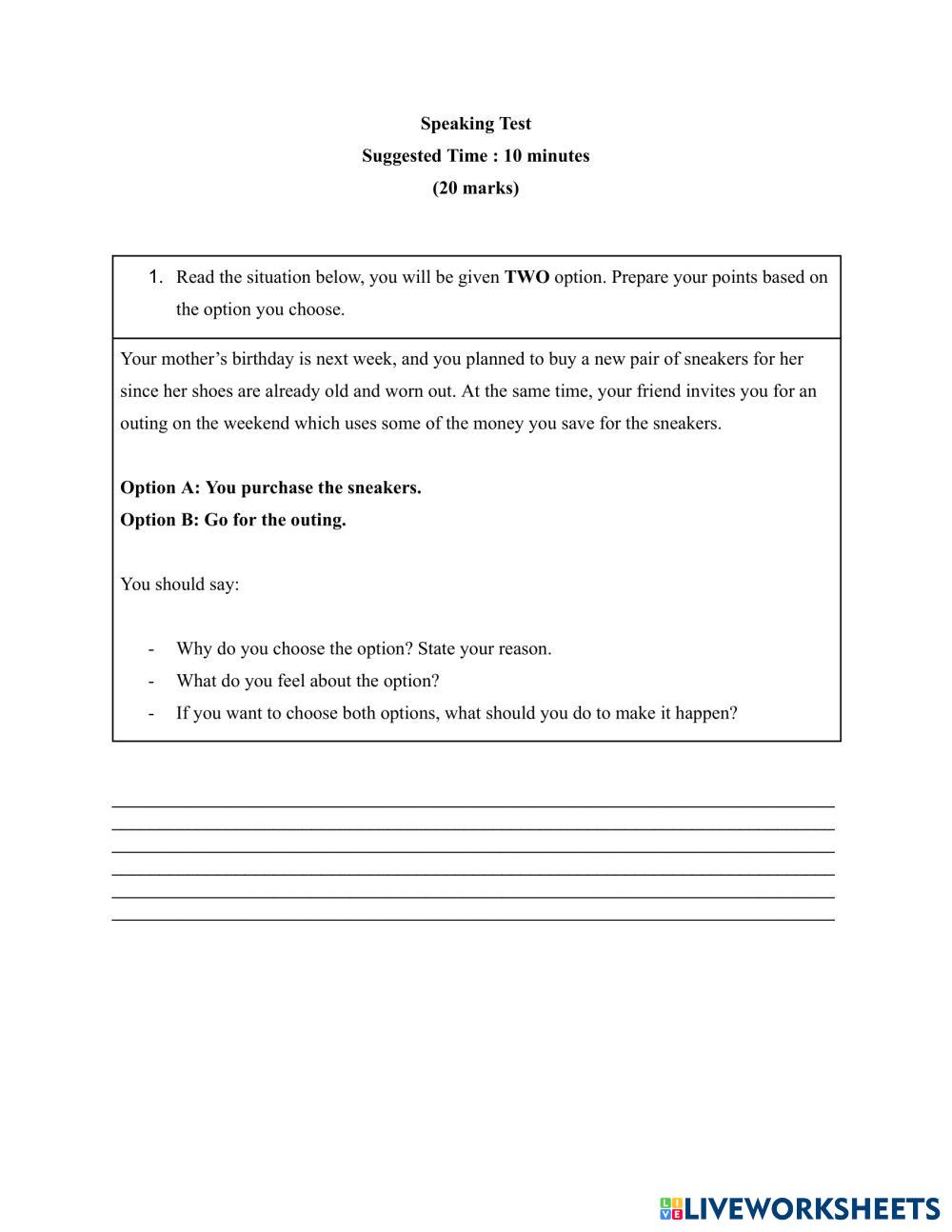 Speaking Test
Suggested Time : 10 minutes
(20 marks)

1. Read the situation below, you will be given TWO option. Prepare your points based on the option you choose.

Your mother's birthday is next week, and you planned to buy a new pair of sneakers for her since her shoes are already old and worn out. At the same time, your friend invites you for an outing on the weekend which uses some of the money you save for the sneakers.

Option A: You purchase the sneakers.
Option B: Go for the outing.

You should say:

- Why do you choose the option? State your reason.
- What do you feel about the option?
- If you want to choose both options, what should you do to make it happen?

LIVEWORKSHEETS